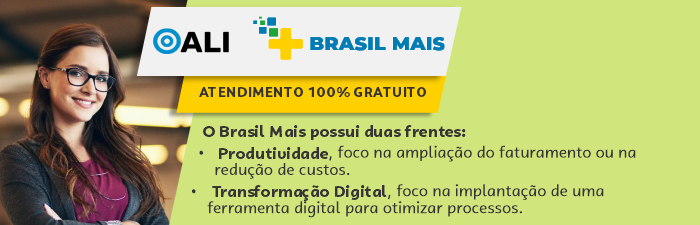 ALI

BRASIL MAIS

ATENDIMENTO 100% GRATUITO

O Brasil Mais possui duas frentes:
• Produtividade, foco na ampliação do faturamento ou na redução de custos.
• Transformação Digital, foco na implantação de uma ferramenta digital para otimizar processos.